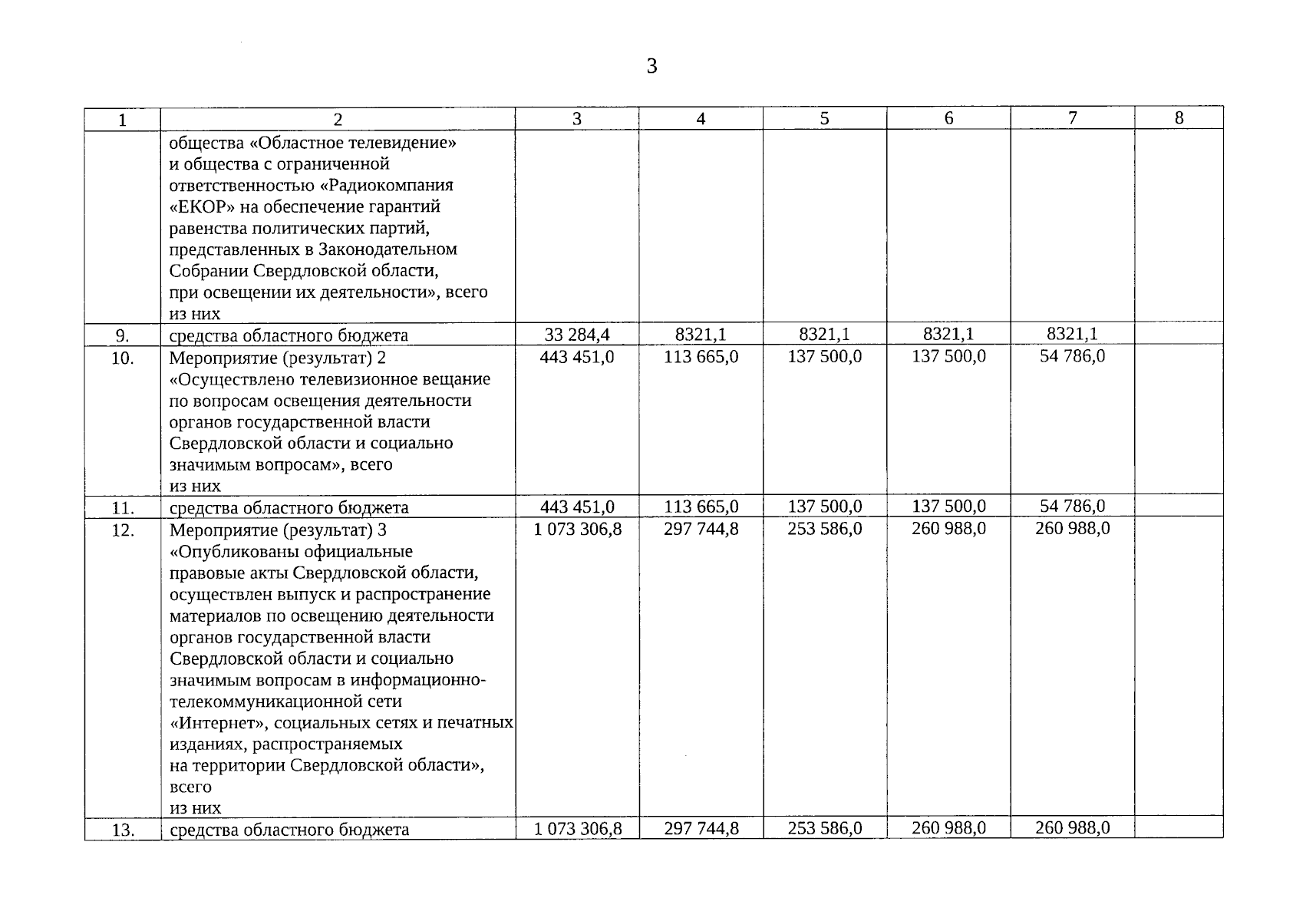 3

| 1 | 2 | 3 | 4 | 5 | 6 | 7 | 8 |
|---|---|---|---|---|---|---|---|
| | общества «Областное телевидение» и общества с ограниченной ответственностью «Радиокомпания «ЕКОР» на обеспечение гарантий равенства политических партий, представленных в Законодательном Собрании Свердловской области, при освещении их деятельности», всего из них | | | | | | |
| 9. | средства областного бюджета | 33 284,4 | 8321,1 | 8321,1 | 8321,1 | 8321,1 | |
| 10. | Мероприятие (результат) 2 «Осуществлено телевизионное вещание по вопросам освещения деятельности органов государственной власти Свердловской области и социально значимым вопросам», всего из них | 443 451,0 | 113 665,0 | 137 500,0 | 137 500,0 | 54 786,0 | |
| 11. | средства областного бюджета | 443 451,0 | 113 665,0 | 137 500,0 | 137 500,0 | 54 786,0 | |
| 12. | Мероприятие (результат) 3 «Опубликованы официальные правовые акты Свердловской области, осуществлен выпуск и распространение материалов по освещению деятельности органов государственной власти Свердловской области и социально значимым вопросам в информационно-телекоммуникационной сети «Интернет», социальных сетях и печатных изданиях, распространяемых на территории Свердловской области», всего из них | 1 073 306,8 | 297 744,8 | 253 586,0 | 260 988,0 | 260 988,0 | |
| 13. | средства областного бюджета | 1 073 306,8 | 297 744,8 | 253 586,0 | 260 988,0 | 260 988,0 | |